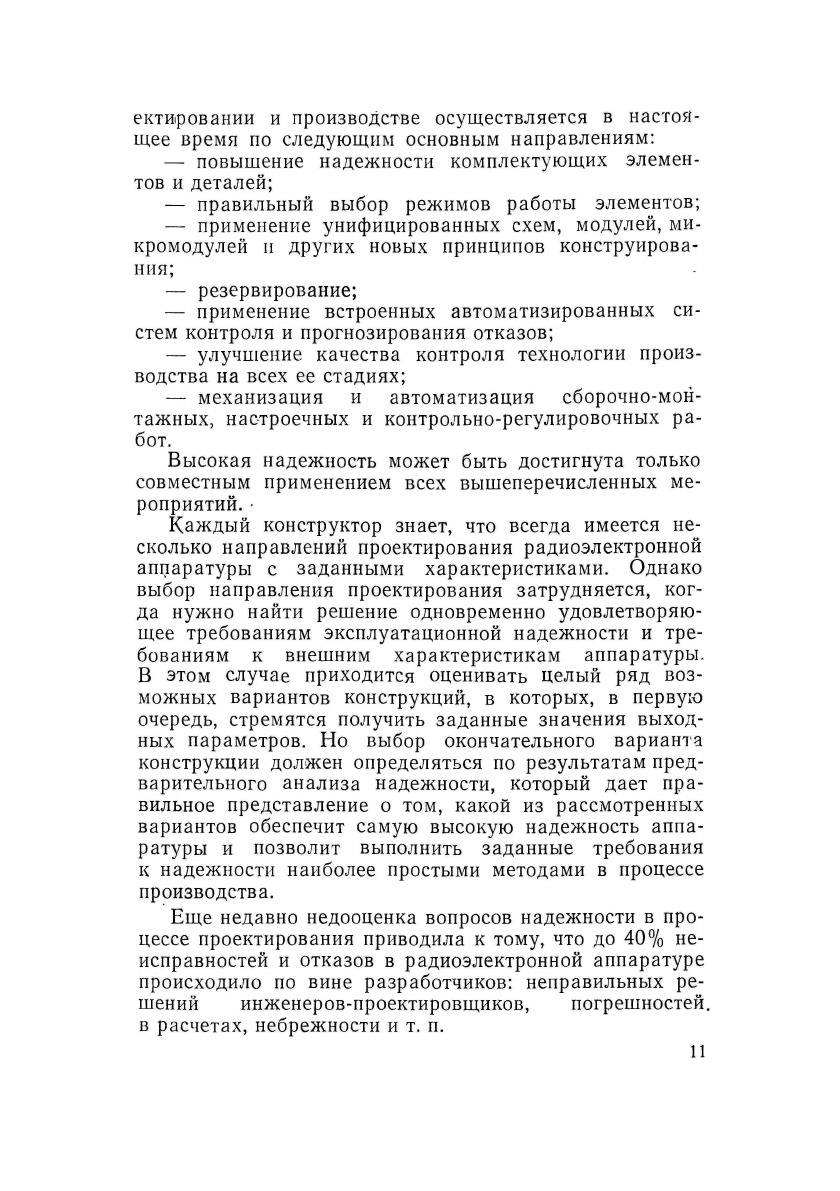 ектировании и производстве осуществляется в настоящее время по следующим основным направлениям:

— повышение надежности комплектующих элементов и деталей;

— правильный выбор режимов работы элементов;

— применение унифицированных схем, модулей, микромодулей и других новых принципов конструирования;

— резервирование;

— применение встроенных автоматизированных систем контроля и прогнозирования отказов;

— улучшение качества контроля технологии производства на всех ее стадиях;

— механизация и автоматизация сборочно-монтажных, настроечных и контрольно-регулировочных работ.

Высокая надежность может быть достигнута только совместным применением всех вышеперечисленных мероприятий.

Каждый конструктор знает, что всегда имеется несколько направлений проектирования радиоэлектронной аппаратуры с заданными характеристиками. Однако выбор направления проектирования затрудняется, когда нужно найти решение одновременно удовлетворяющее требованиям эксплуатационной надежности и требованиям к внешним характеристикам аппаратуры. В этом случае приходится оценивать целый ряд возможных вариантов конструкций, в которых, в первую очередь, стремятся получить заданные значения выходных параметров. Но выбор окончательного варианта конструкции должен определяться по результатам предварительного анализа надежности, который дает правильное представление о том, какой из рассмотренных вариантов обеспечит самую высокую надежность аппаратуры и позволит выполнить заданные требования к надежности наиболее простыми методами в процессе производства.

Еще недавно недооценка вопросов надежности в процессе проектирования приводила к тому, что до 40% неисправностей и отказов в радиоэлектронной аппаратуре происходило по вине разработчиков: неправильных решений инженеров-проектировщиков, погрешностей в расчетах, небрежности и т. п.

11